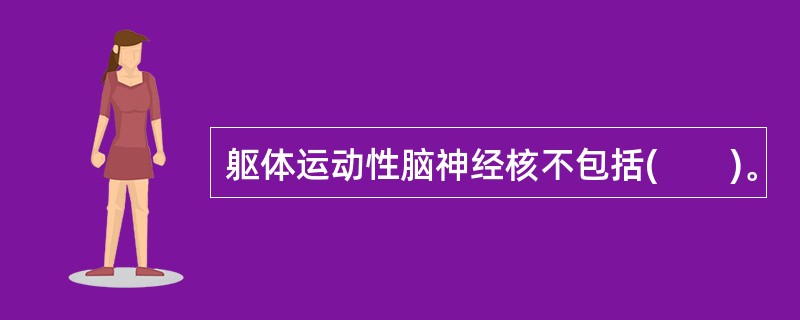 躯体运动性脑神经核不包括(　　)。